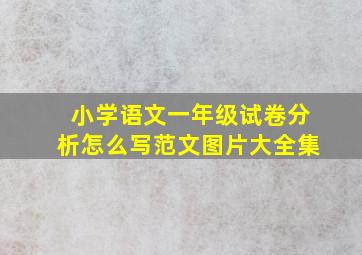 小学语文一年级试卷分析怎么写范文图片大全集